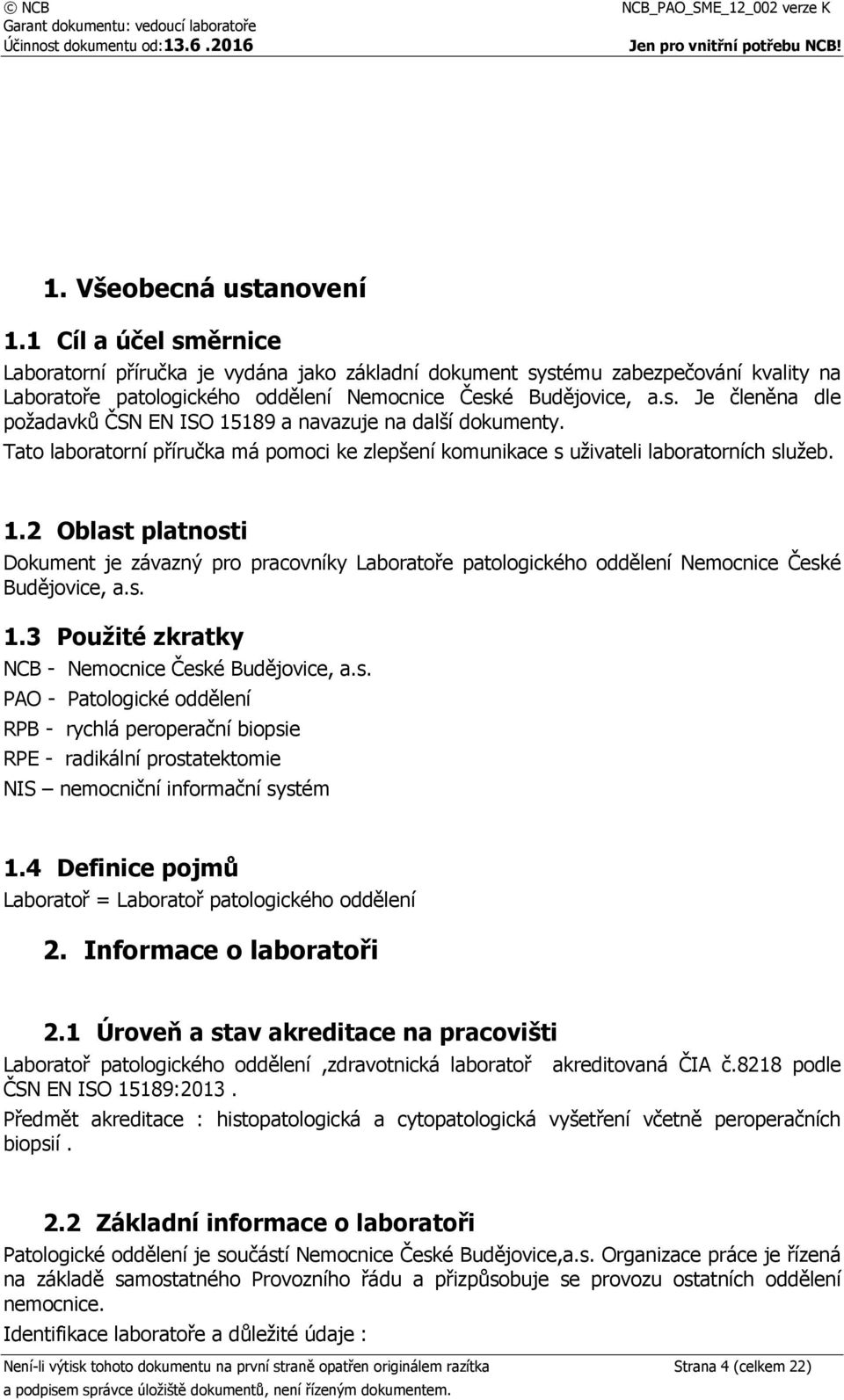 © NCB
Garant dokumentu: vedoucí laboratoře
Účinnost dokumentu od:13.6 .2016

NCB_PAO_SME_12_002 verze K
Jen pro vnitřní potřebu NCB!

1. Všeobecná ustanovení

1.1 Cíl a účel směrnice

Laboratorní příručka je vydána jako základní dokument systému zabezpečování kvality na Laboratoře patologického oddělení Nemocnice České Budějovice, a.s. Je členěna dle požadavků ČSN EN ISO 15189 a navazuje na další dokumenty.

Tato laboratorní příručka má pomoci ke zlepšení komunikace s uživateli laboratorních služeb.

1.2 Oblast platnosti

Dokument je závazný pro pracovníky Laboratoře patologického oddělení Nemocnice České Budějovice, a.s.

1.3 Použité zkratky

NCB - Nemocnice České Budějovice, a.s.

PAO - Patologické oddělení

RPB - rychlá peroperační biopsie

RPE - radikální prostatektomie

NIS – nemocniční informační systém

1.4 Definice pojmů

Laboratoř = Laboratoř patologického oddělení

2. Informace o laboratoři

2.1 Úroveň a stav akreditace na pracovišti

Laboratoř patologického oddělení ,zdravotnická laboratoř akreditovaná ČIA č.8218 podle ČSN EN ISO 15189:2013 .

Předmět akreditace : histopatologická a cytopatologická vyšetření včetně peroperačních biopsií .

2.2 Základní informace o laboratoři

Patologické oddělení je součástí Nemocnice České Budějovice,a.s. Organizace práce je řízená na základě samostatného Provozního řádu a přizpůsobuje se provozu ostatních oddělení nemocnice.

Identifikace laboratoře a důležité údaje :

Není-li výtisk tohoto dokumentu na první straně opatřen originálem razítka a podpisem správce úložiště dokumentů, není řízeným dokumentem.

Strana 4 (celkem 22)